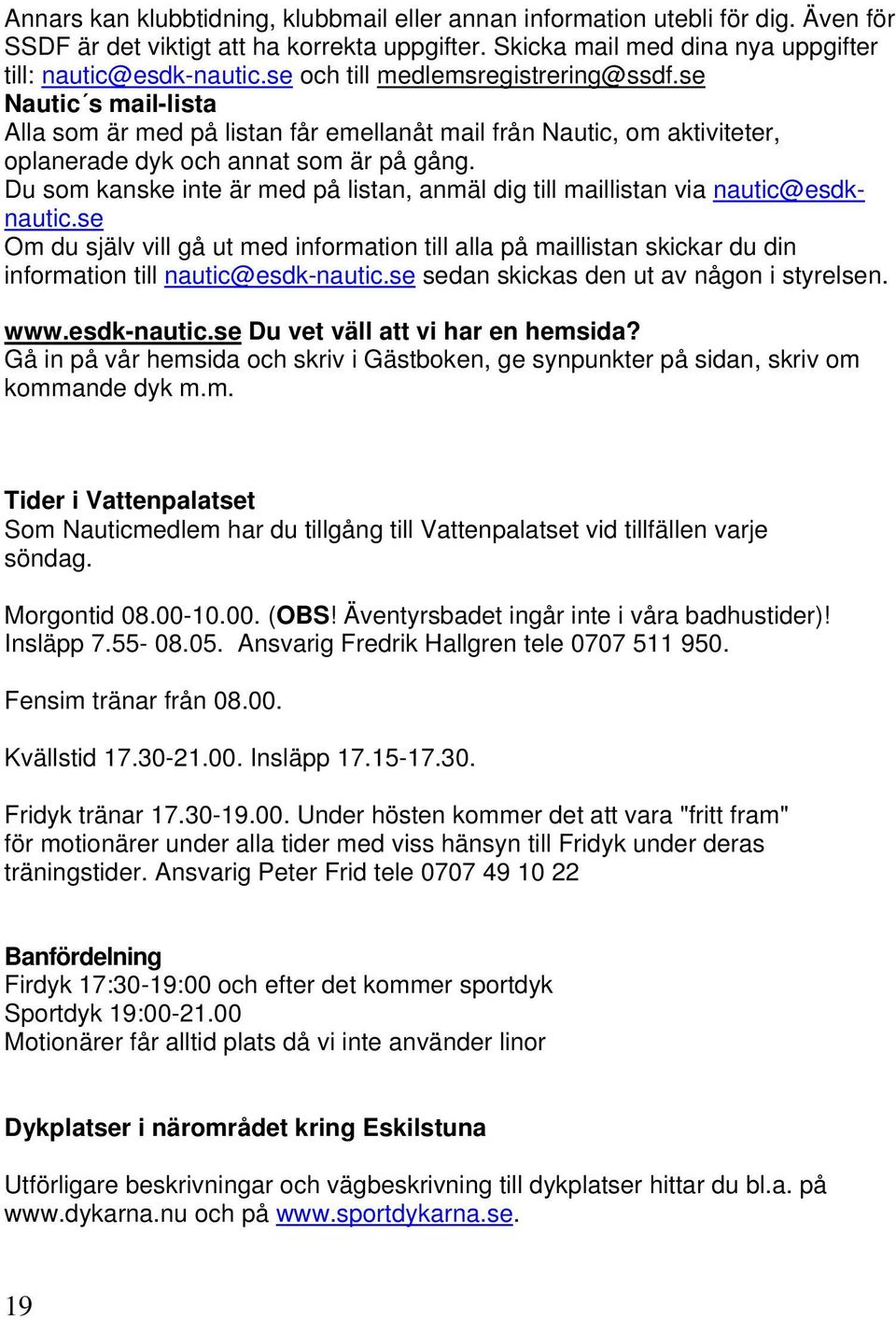 Annars kan klubbtidning, klubbmail eller annan information utebli för dig. Även för SSDF är det viktigt att ha korrekta uppgifter. Skicka mail med dina nya uppgifter till: nautic@esdk-nautic.se och till medlemsregistrering@ssdf.se
Nautic´s mail-lista
Alla som är med på listan får emellanåt mail från Nautic, om aktiviteter, oplanerade dyk och annat som är på gång.
Du som kanske inte är med på listan, anmäl dig till maillistan via nautic@esdk-nautic.se
Om du själv vill gå ut med information till alla på maillistan skickar du din information till nautic@esdk-nautic.se sedan skickas den ut av någon i styrelsen.

www.esdk-nautic.se Du vet väll att vi har en hemsida?
Gå in på vår hemsida och skriv i Gästboken, ge synpunkter på sidan, skriv om kommande dyk m.m.

Tider i Vattenpalatset
Som Nauticmedlem har du tillgång till Vattenpalatset vid tillfällen varje söndag.

Morgontid 08.00-10.00. (OBS! Äventyrsbadet ingår inte i våra badhustider)!
Insläpp 7.55- 08.05. Ansvarig Fredrik Hallgren tele 0707 511 950.

Fensim tränar från 08.00.

Kvällstid 17.30-21.00. Insläpp 17.15-17.30.

Fridyk tränar 17.30-19.00. Under hösten kommer det att vara "fritt fram" för motionärer under alla tider med viss hänsyn till Fridyk under deras träningstider. Ansvarig Peter Frid tele 0707 49 10 22

Banfördelning
Firdyk 17:30-19:00 och efter det kommer sportdyk
Sportdyk 19:00-21.00
Motionärer får alltid plats då vi inte använder linor

Dykplatser i närområdet kring Eskilstuna

Utförligare beskrivningar och vägbeskrivning till dykplatser hittar du bl.a. på www.dykarna.nu och på www.sportdykarna.se.

19